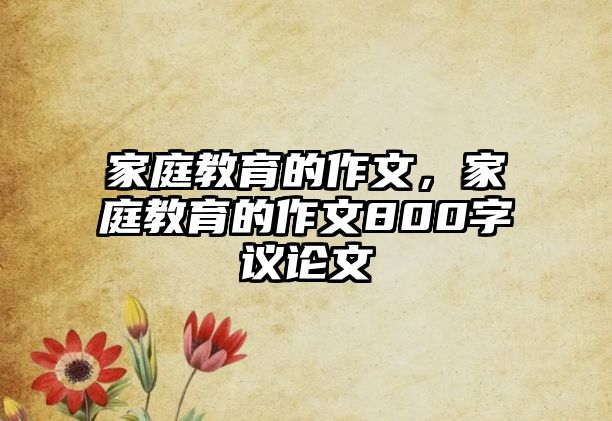 家庭教育的作文，家庭教育的作文800字议论文